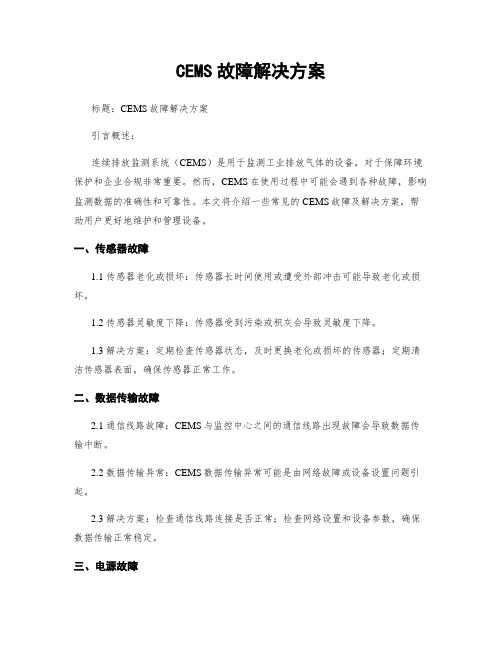 CEMS 故障解决方案

标题：CEMS 故障解决方案

引言概述：

连续排放监测系统（CEMS）是用于监测工业排放气体的设备，对于保障环境保护和企业合规非常重要。然而，CEMS 在使用过程中可能会遇到各种故障，影响监测数据的准确性和可靠性。本文将介绍一些常见的 CEMS 故障及解决方案，帮助用户更好地维护和管理设备。

一、传感器故障

1.1 传感器老化或损坏：传感器长时间使用或遭受外部冲击可能导致老化或损坏。

1.2 传感器灵敏度下降：传感器受到污染或积灰会导致灵敏度下降。

1.3 解决方案：定期检查传感器状态，及时更换老化或损坏的传感器；定期清洁传感器表面，确保传感器正常工作。

二、数据传输故障

2.1 通信线路故障：CEMS 与监控中心之间的通信线路出现故障会导致数据传输中断。

2.2 数据传输异常：CEMS 数据传输异常可能是由网络故障或设备设置问题引起。

2.3 解决方案：检查通信线路连接是否正常；检查网络设置和设备参数，确保数据传输正常稳定。

三、电源故障